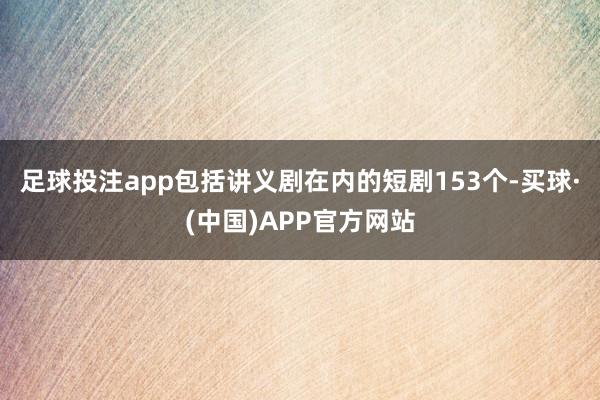 足球投注app包括讲义剧在内的短剧153个-买球·(中国)APP官方网站